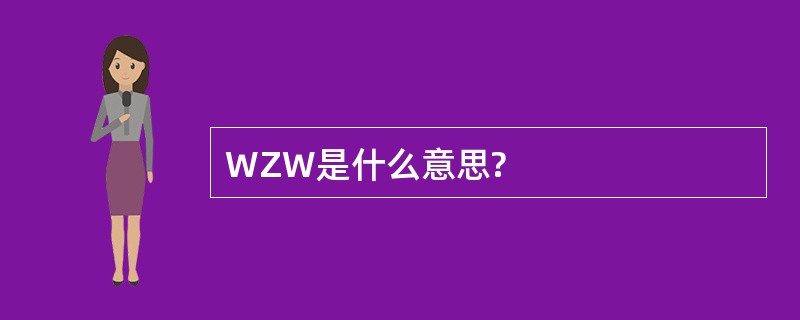 WZW是什么意思?